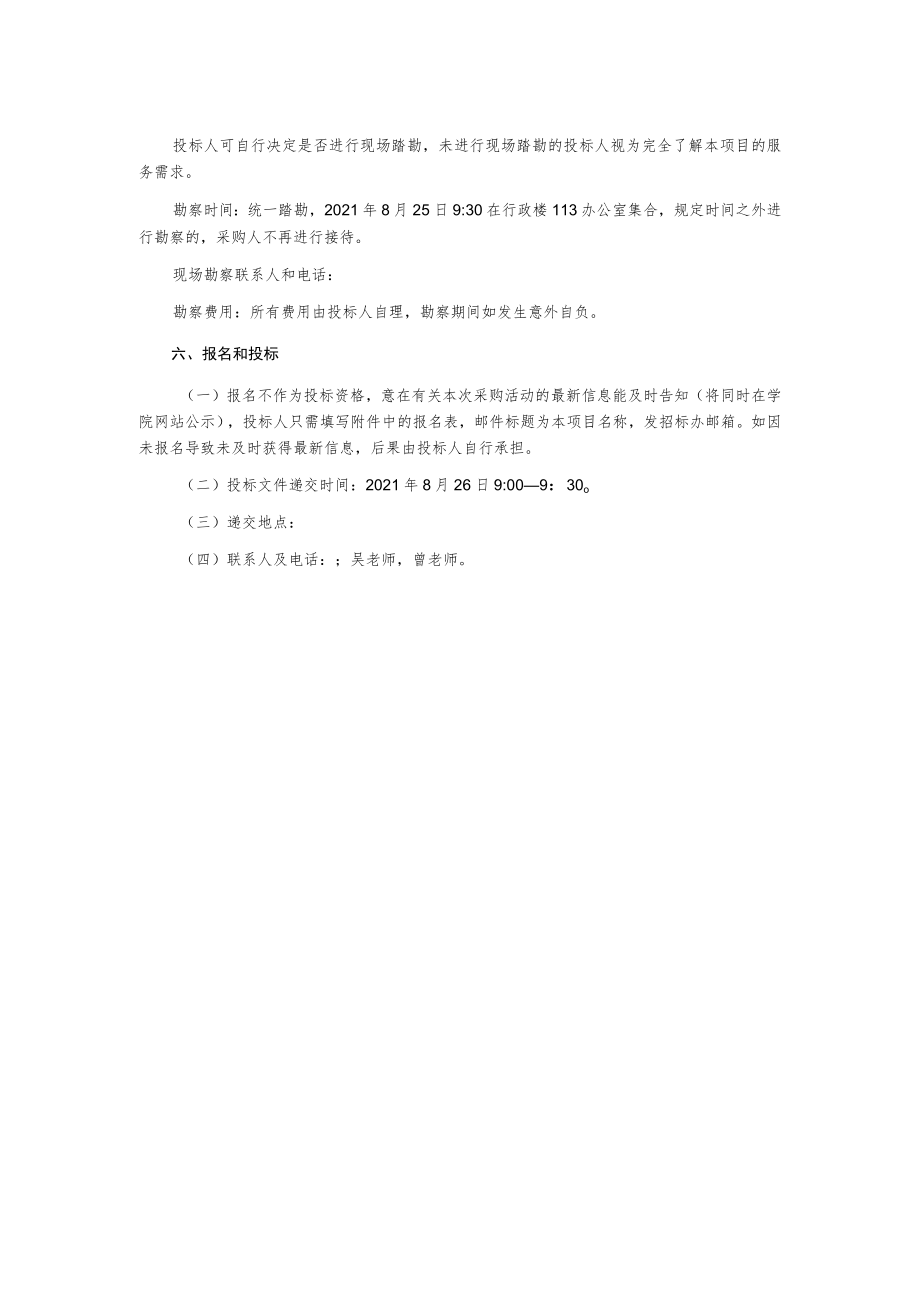 投标人可自行决定是否进行现场踏勘，未进行现场踏勘的投标人视为完全了解本项目的服务需求。

勘察时间：统一踏勘，2021年8月25日9:30在行政楼113办公室集合，规定时间之外进行勘察的，采购人不再进行接待。

现场勘察联系人和电话：

勘察费用：所有费用由投标人自理，勘察期间如发生意外自负。

六、报名和投标

（一）报名不作为投标资格，意在有关本次采购活动的最新信息能及时告知（将同时在学院网站公示），投标人只需填写附件中的报名表，邮件标题为本项目名称，发招标办邮箱。如因未报名导致未及时获得最新信息，后果由投标人自行承担。

（二）投标文件递交时间：2021年8月26日9:00—9：30。

（三）递交地点：

（四）联系人及电话：；吴老师，曾老师。